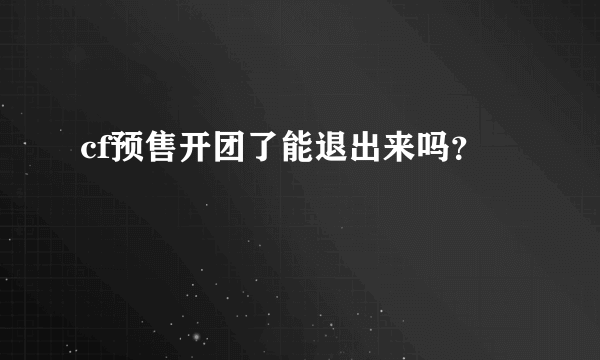 cf预售开团了能退出来吗?